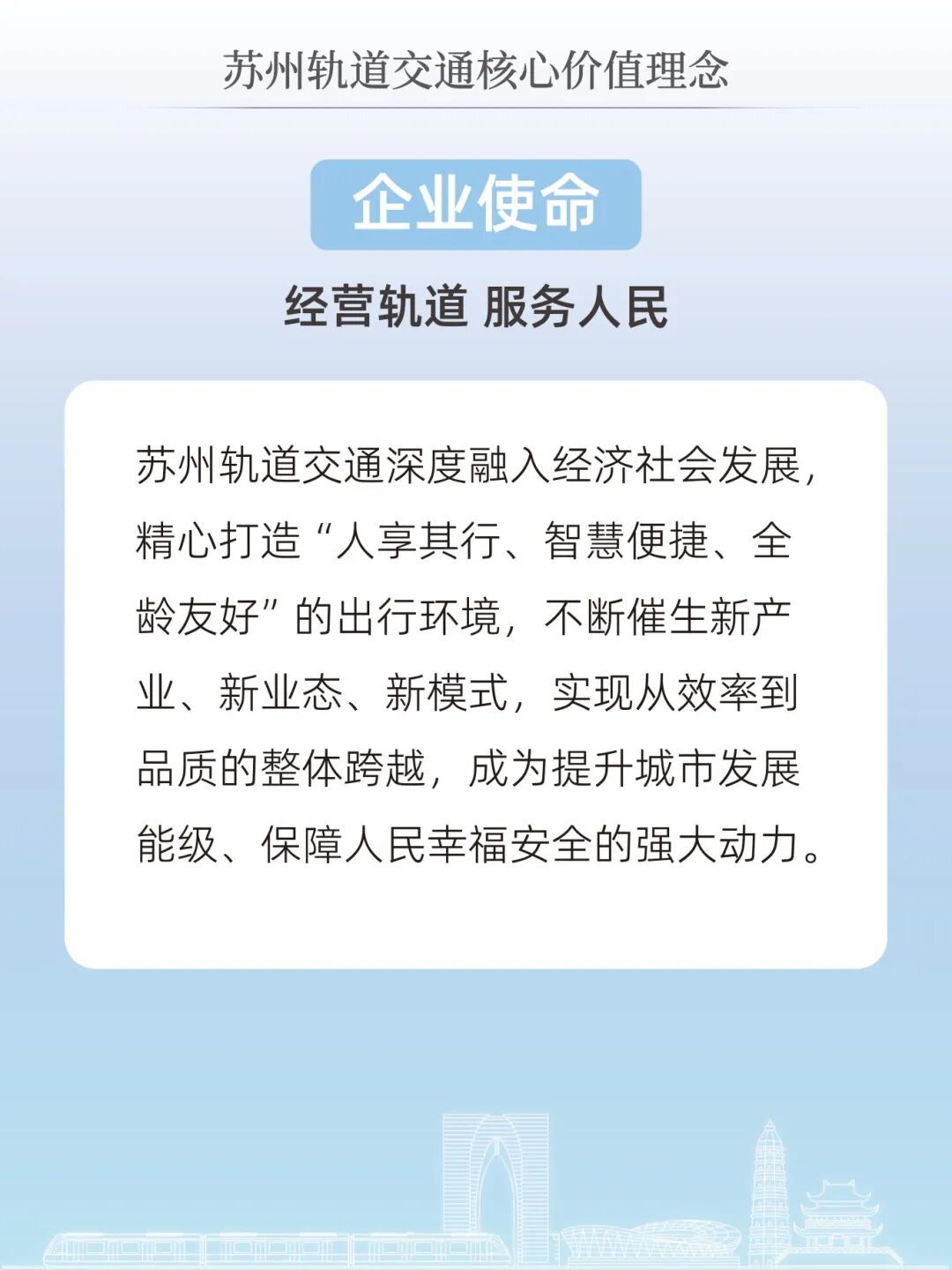 苏州轨道交通核心价值理念

企业使命

经营轨道 服务人民

苏州轨道交通深度融入经济社会发展，精心打造“人享其行、智慧便捷、全龄友好”的出行环境，不断催生新产业、新业态、新模式，实现从效率到品质的整体跨越，成为提升城市发展能级、保障人民幸福安全的强大动力。